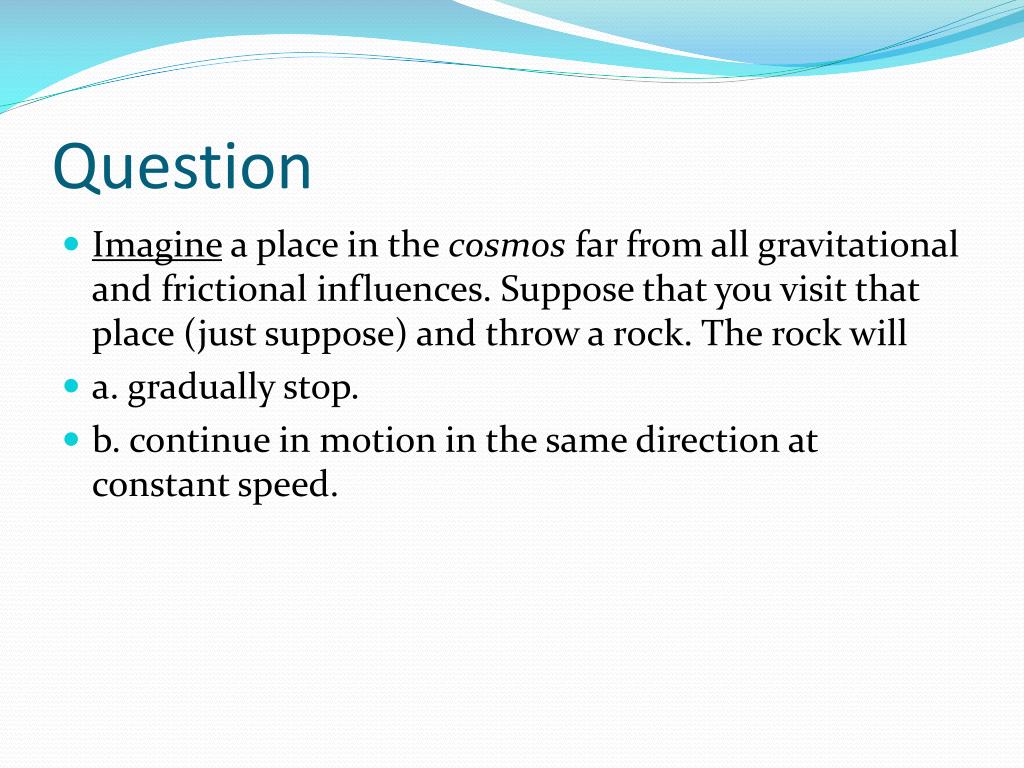 Question

Imagine a place in the cosmos far from all gravitational and frictional influences. Suppose that you visit that place (just suppose) and throw a rock. The rock will

a. gradually stop.

b. continue in motion in the same direction at constant speed.